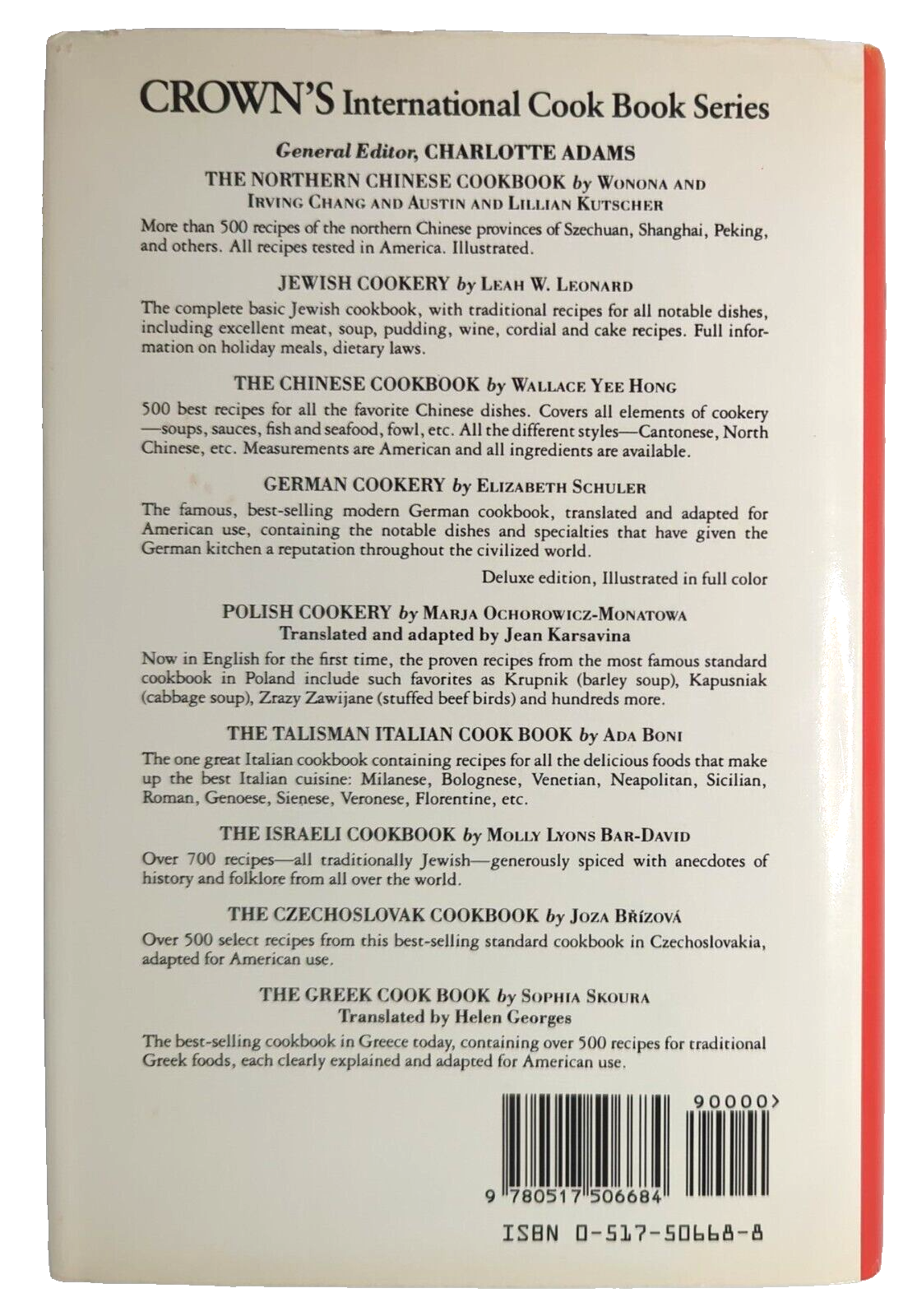 CROWN'S International Cook Book Series

General Editor, CHARLOTTE ADAMS

THE NORTHERN CHINESE COOKBOOK by WONONA AND IRVING CHANG AND AUSTIN AND LILLIAN KUTSCHER

More than 500 recipes of the northern Chinese provinces of Szechuan, Shanghai, Peking, and others. All recipes tested in America. Illustrated.

JEWISH COOKERY by LEAH W. LEONARD

The complete basic Jewish cookbook, with traditional recipes for all notable dishes, including excellent meat, soup, pudding, wine, cordial and cake recipes. Full information on holiday meals, dietary laws.

THE CHINESE COOKBOOK by WALLACE YEE HONG

500 best recipes for all the favorite Chinese dishes. Covers all elements of cookery—soups, sauces, fish and seafood, fowl, etc. All the different styles—Cantonese, North Chinese, etc. Measurements are American and all ingredients are available.

GERMAN COOKERY by ELIZABETH SCHULER

The famous, best-selling modern German cookbook, translated and adapted for American use, containing the notable dishes and specialties that have given the German kitchen a reputation throughout the civilized world.

Deluxe edition, Illustrated in full color

POLISH COOKERY by MARJA OCHOROWICZ-MONATOWA
Translated and adapted by Jean Karsavina

Now in English for the first time, the proven recipes from the most famous standard cookbook in Poland include such favorites as Krupnik (barley soup), Kapusniak (cabbage soup), Zrazy Zawijane (stuffed beef birds) and hundreds more.

THE TALISMAN ITALIAN COOK BOOK by ADA BONI

The one great Italian cookbook containing recipes for all the delicious foods that make up the best Italian cuisine: Milanese, Bolognese, Venetian, Neapolitan, Sicilian, Roman, Genoese, Sienese, Veronese, Florentine, etc.

THE ISRAELI COOKBOOK by MOLLY LYONS BAR-DAVID

Over 700 recipes—all traditionally Jewish—generously spiced with anecdotes of history and folklore from all over the world.

THE CZECHOSLOVAK COOKBOOK by JOZA BŘÍZOVÁ

Over 500 select recipes from this best-selling standard cookbook in Czechoslovakia, adapted for American use.

THE GREEK COOK BOOK by SOPHIA SKOURA
Translated by Helen Georges

The best-selling cookbook in Greece today, containing over 500 recipes for traditional Greek foods, each clearly explained and adapted for American use.

90000>

9 780517 506684

ISBN 0-517-50668-8